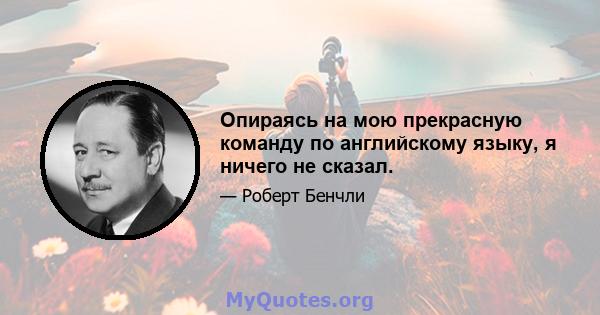 Опираясь на мою прекрасную команду по английскому языку, я ничего не сказал.

— Роберт Бенчли

MyQuotes.org